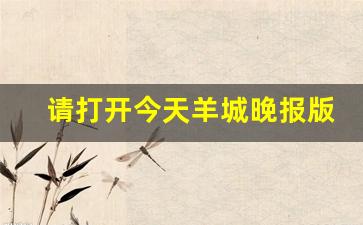 请打开今天羊城晚报版